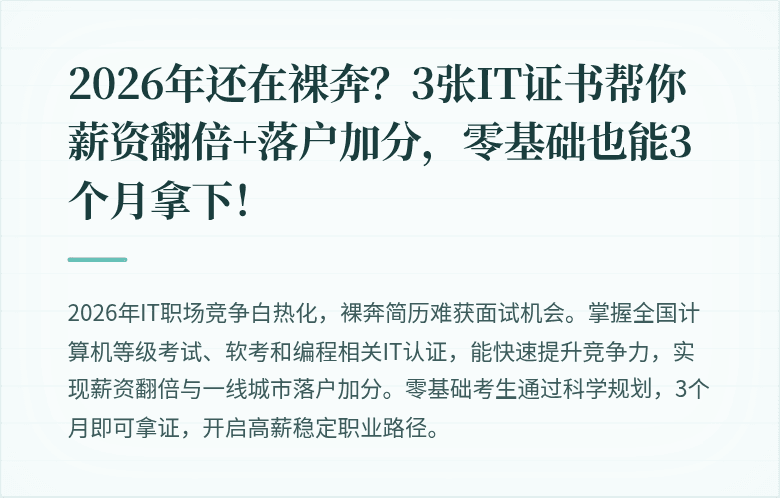 2026年还在裸奔？3张IT证书帮你薪资翻倍+落户加分，零基础也能3个月拿下！

2026年IT职场竞争白热化，裸奔简历难获面试机会。掌握全国计算机等级考试、软考和编程相关IT认证，能快速提升竞争力，实现薪资翻倍与一线城市落户加分。零基础考生通过科学规划，3个月即可拿证，开启高薪稳定职业路径。